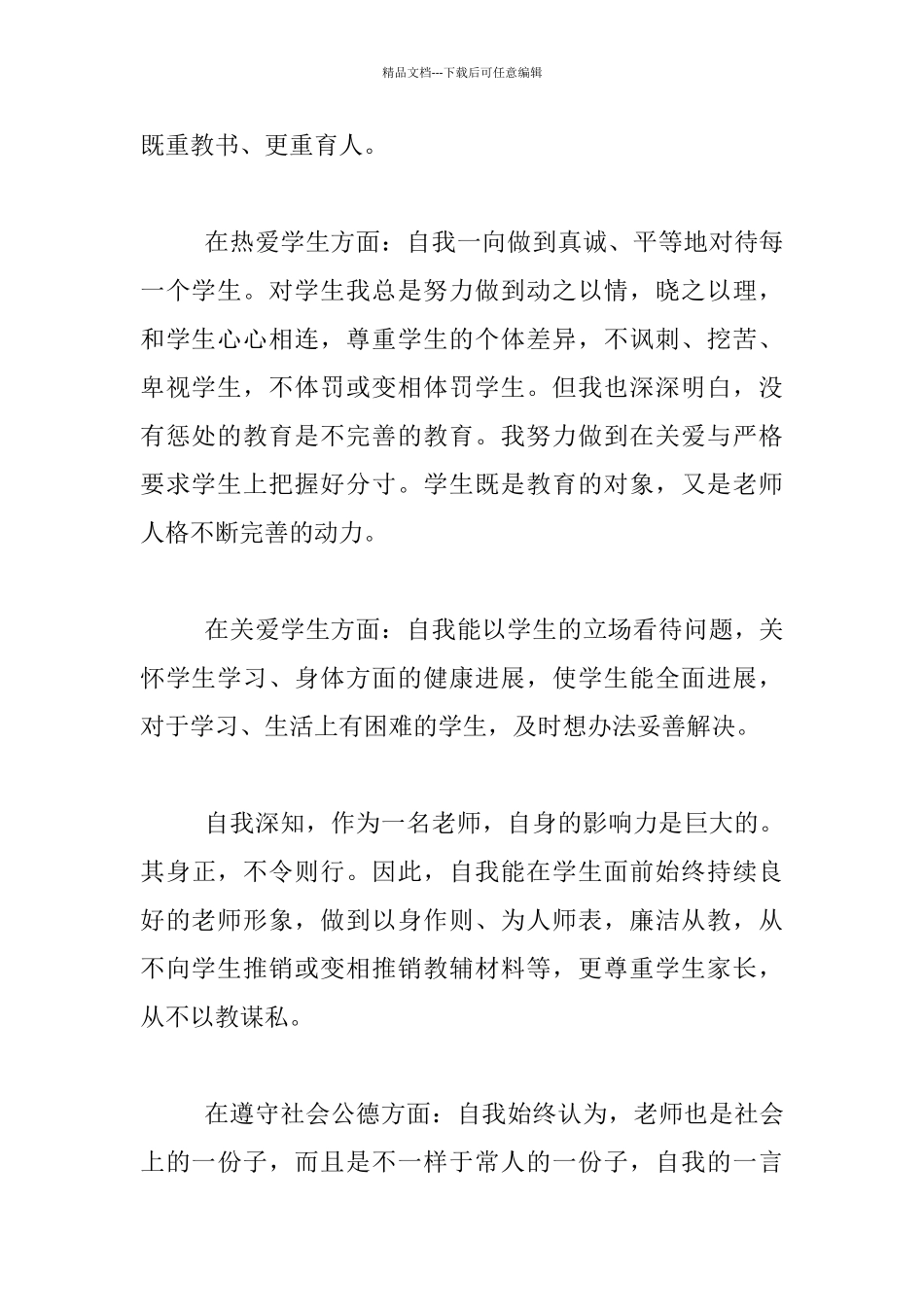 精品文档---下载后可任意编辑

既重教书、更重育人。

在热爱学生方面：自我一向做到真诚、平等地对待每一个学生。对学生我总是努力做到动之以情，晓之以理，和学生心心相连，尊重学生的个体差异，不讽刺、挖苦、卑视学生，不体罚或变相体罚学生。但我也深深明白，没有惩处的教育是不完善的教育。我努力做到在关爱与严格要求学生上把握好分寸。学生既是教育的对象，又是老师人格不断完善的动力。

在关爱学生方面：自我能以学生的立场看待问题，关怀学生学习、身体方面的健康进展，使学生能全面进展，对于学习、生活上有困难的学生，及时想办法妥善解决。

自我深知，作为一名老师，自身的影响力是巨大的。其身正，不令则行。因此，自我能在学生面前始终持续良好的老师形象，做到以身作则、为人师表，廉洁从教，从不向学生推销或变相推销教辅材料等，更尊重学生家长，从不以教谋私。

在遵守社会公德方面：自我始终认为，老师也是社会上的一份子，而且是不一样于常人的一份子，自我的一言